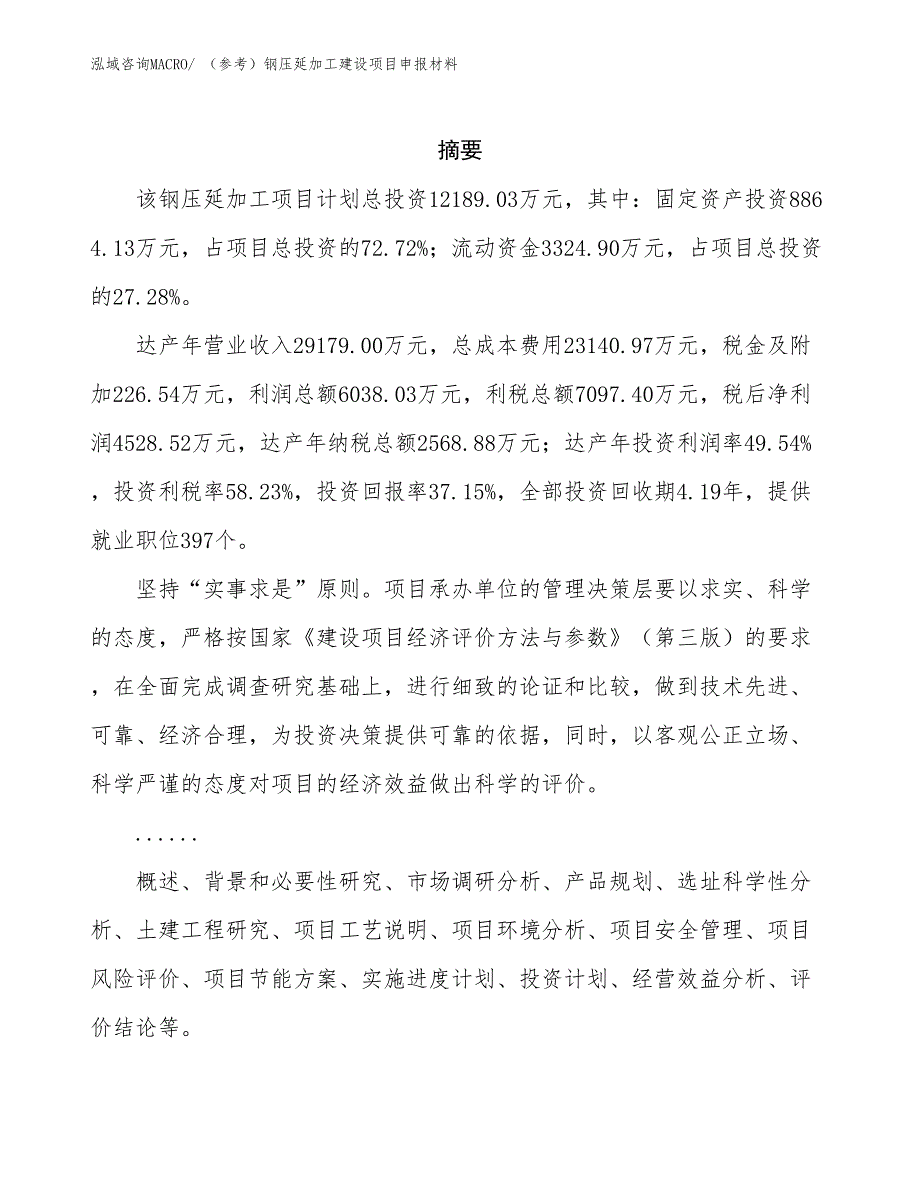 泓域咨询MACRO/ （参考）钢压延加工建设项目申报材料

摘要

该钢压延加工项目计划总投资12189.03万元，其中：固定资产投资8864.13万元，占项目总投资的72.72%；流动资金3324.90万元，占项目总投资的27.28%。

达产年营业收入29179.00万元，总成本费用23140.97万元，税金及附加226.54万元，利润总额6038.03万元，利税总额7097.40万元，税后净利润4528.52万元，达产年纳税总额2568.88万元；达产年投资利润率49.54%，投资利税率58.23%，投资回报率37.15%，全部投资回收期4.19年，提供就业职位397个。

坚持“实事求是”原则。项目承办单位的管理决策层要以求实、科学的态度，严格按国家《建设项目经济评价方法与参数》（第三版）的要求，在全面完成调查研究基础上，进行细致的论证和比较，做到技术先进、可靠、经济合理，为投资决策提供可靠的依据，同时，以客观公正立场、科学严谨的态度对项目的经济效益做出科学的评价。

......

概述、背景和必要性研究、市场调研分析、产品规划、选址科学性分析、土建工程研究、项目工艺说明、项目环境分析、项目安全管理、项目风险评价、项目节能方案、实施进度计划、投资计划、经营效益分析、评价结论等。